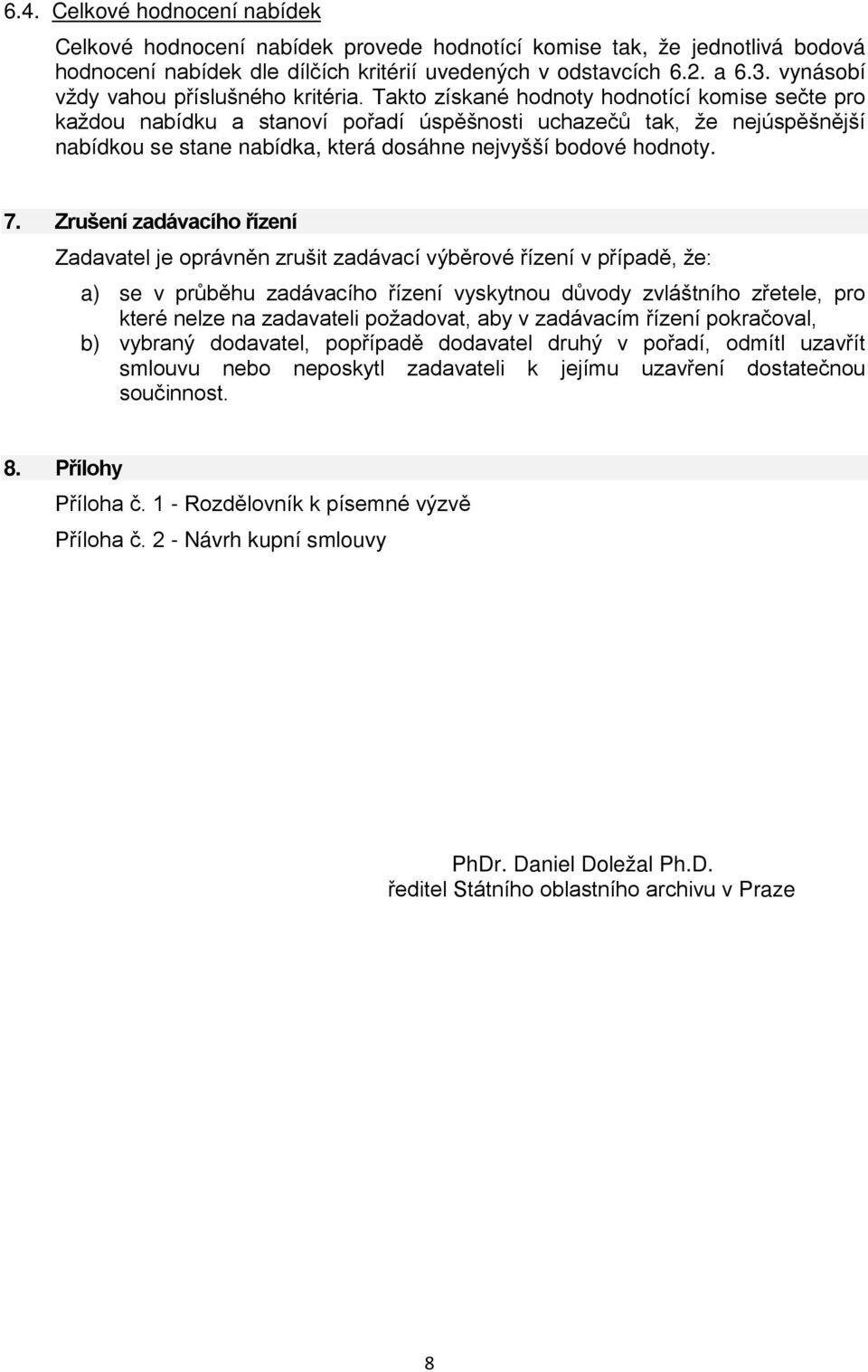 6.4. Celkové hodnocení nabídek

Celkové hodnocení nabídek provede hodnotící komise tak, že jednotlivá bodová hodnocení nabídek dle dílčích kritérií uvedených v odstavcích 6.2. a 6.3. vynásobí vždy vahou příslušného kritéria. Takto získané hodnoty hodnotící komise sečte pro každou nabídku a stanoví pořadí úspěšnosti uchazečů tak, že nejúspěšnější nabídkou se stane nabídka, která dosáhne nejvyšší bodové hodnoty.

7. Zrušení zadávacího řízení

Zadavatel je oprávněn zrušit zadávací výběrové řízení v případě, že:

a) se v průběhu zadávacího řízení vyskytnou důvody zvláštního zřetele, pro které nelze na zadavateli požadovat, aby v zadávacím řízení pokračoval,

b) vybraný dodavatel, popřípadě dodavatel druhý v pořadí, odmítl uzavřít smlouvu nebo neposkytl zadavateli k jejímu uzavření dostatečnou součinnost.

8. Přílohy

Příloha č. 1 - Rozdělovník k písemné výzvě

Příloha č. 2 - Návrh kupní smlouvy

PhDr. Daniel Doležal Ph.D.
ředitel Státního oblastního archivu v Praze

8